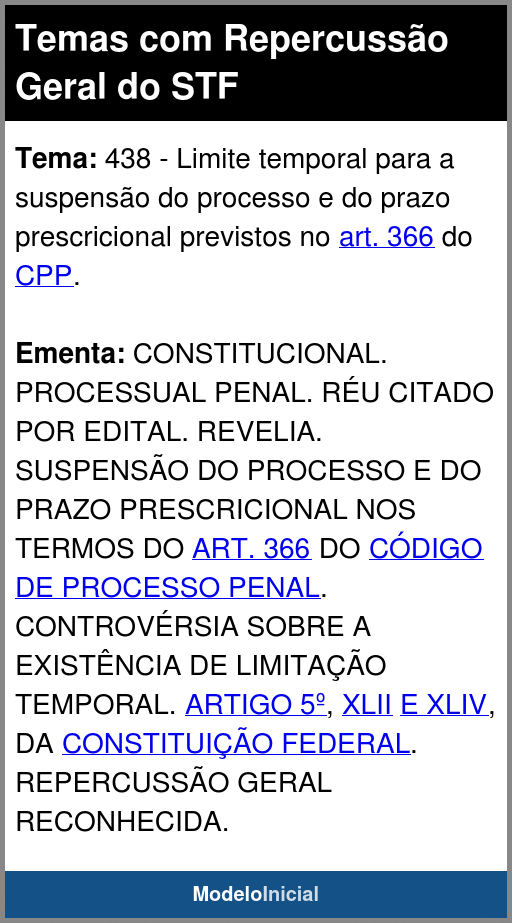 Temas com Repercussão Geral do STF

Tema: 438 - Limite temporal para a suspensão do processo e do prazo prescricional previstos no art. 366 do CPP.

Ementa: CONSTITUCIONAL. PROCESSUAL PENAL. RÉU CITADO POR EDITAL. REVELIA. SUSPENSÃO DO PROCESSO E DO PRAZO PRESCRICIONAL NOS TERMOS DO ART. 366 DO CÓDIGO DE PROCESSO PENAL. CONTROVÉRSIA SOBRE A EXISTÊNCIA DE LIMITAÇÃO TEMPORAL. ARTIGO 5º, XLII E XLIV, DA CONSTITUIÇÃO FEDERAL. REPERCUSSÃO GERAL RECONHECIDA.

ModeloInicial